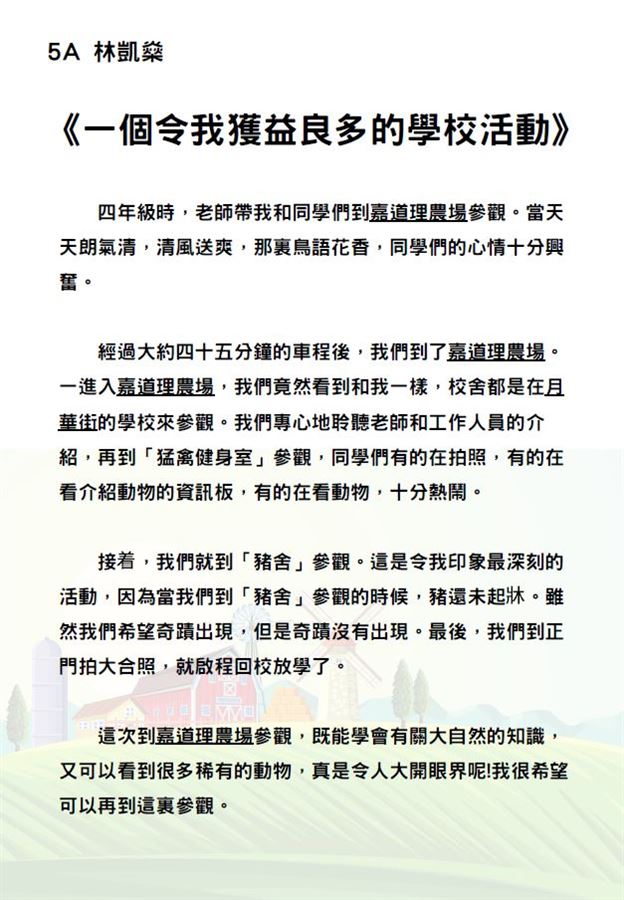 5A 林凱燊

《一個令我獲益良多的學校活動》

四年級時，老師帶我和同學們到嘉道理農場參觀。當天天朗氣清，清風送爽，那裏鳥語花香，同學們的心情十分興奮。

經過大約四十五分鐘的車程後，我們到了嘉道理農場。一進入嘉道理農場，我們竟然看到和我一樣，校舍都是在月華街的學校來參觀。我們專心地聆聽老師和工作人員的介紹，再到「猛禽健身室」參觀，同學們有的在拍照，有的在看介紹動物的資訊板，有的在看動物，十分熱鬧。

接着，我們就到「豬舍」參觀。這是令我印象最深刻的活動，因為當我們到「豬舍」參觀的時候，豬還未起牀。雖然我們希望奇蹟出現，但是奇蹟沒有出現。最後，我們到正門拍大合照，就啟程回校放學了。

這次到嘉道理農場參觀，既能學會有關大自然的知識，又可以看到很多稀有的動物，真是令人大開眼界呢!我很希望可以再到這裏參觀。